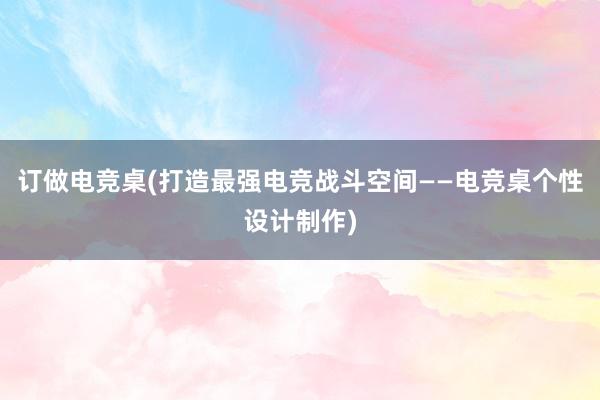 订做电竞桌(打造最强电竞战斗空间——电竞桌个性设计制作)